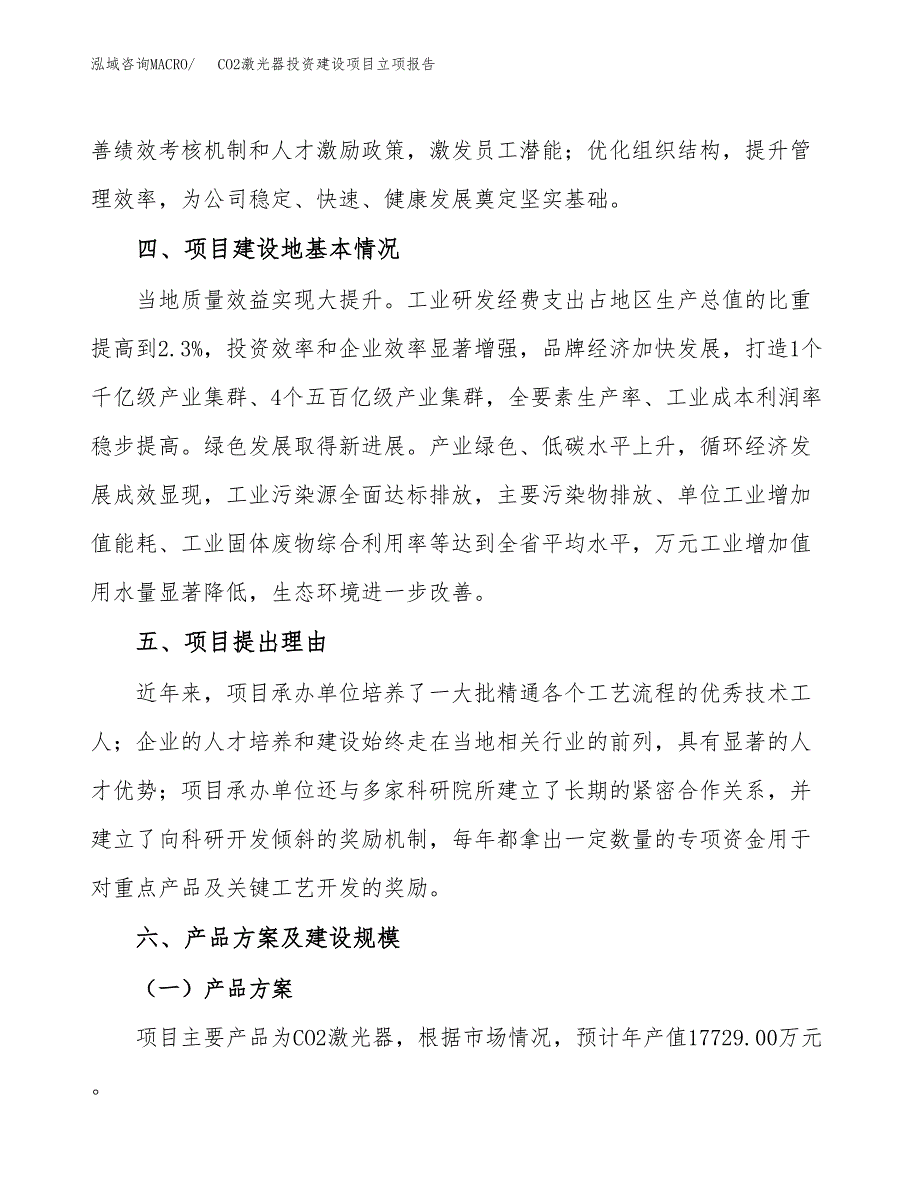 泓域咨询MACRO/　CO2激光器投资建设项目立项报告

善绩效考核机制和人才激励政策，激发员工潜能；优化组织结构，提升管理效率，为公司稳定、快速、健康发展奠定坚实基础。

四、项目建设地基本情况

当地质量效益实现大提升。工业研发经费支出占地区生产总值的比重提高到2.3%，投资效率和企业效率显著增强，品牌经济加快发展，打造1个千亿级产业集群、4个五百亿级产业集群，全要素生产率、工业成本利润率稳步提高。绿色发展取得新进展。产业绿色、低碳水平上升，循环经济发展成效显现，工业污染源全面达标排放，主要污染物排放、单位工业增加值能耗、工业固体废物综合利用率等达到全省平均水平，万元工业增加值用水量显著降低，生态环境进一步改善。

五、项目提出理由

近年来，项目承办单位培养了一大批精通各个工艺流程的优秀技术工人；企业的人才培养和建设始终走在当地相关行业的前列，具有显著的人才优势；项目承办单位还与多家科研院所建立了长期的紧密合作关系，并建立了向科研开发倾斜的奖励机制，每年都拿出一定数量的专项资金用于对重点产品及关键工艺开发的奖励。

六、产品方案及建设规模

（一）产品方案

项目主要产品为CO2激光器，根据市场情况，预计年产值17729.00万元。